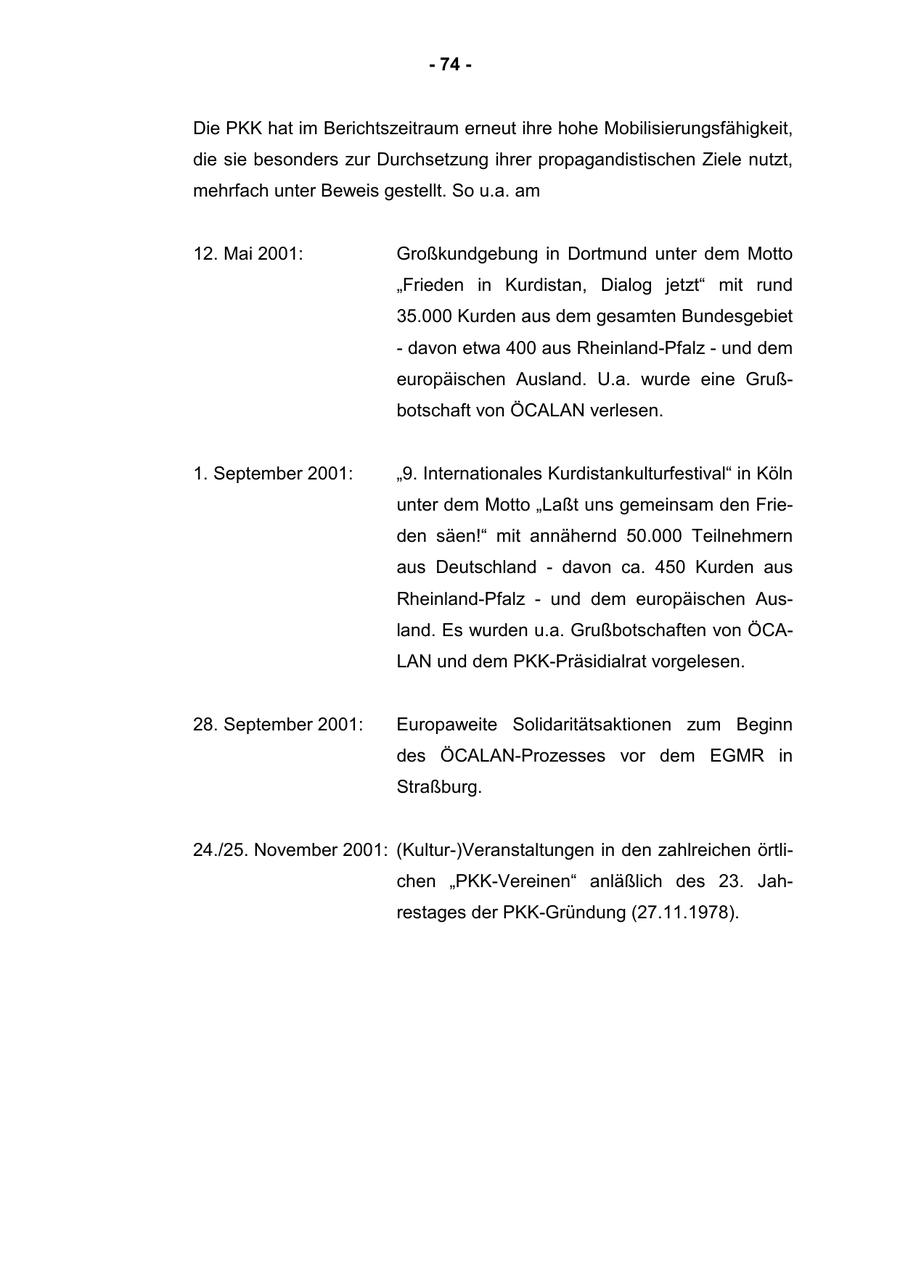 - 74 -

Die PKK hat im Berichtszeitraum erneut ihre hohe Mobilisierungsfähigkeit, die sie besonders zur Durchsetzung ihrer propagandistischen Ziele nutzt, mehrfach unter Beweis gestellt. So u.a. am

12. Mai 2001: Großkundgebung in Dortmund unter dem Motto „Frieden in Kurdistan, Dialog jetzt“ mit rund 35.000 Kurden aus dem gesamten Bundesgebiet - davon etwa 400 aus Rheinland-Pfalz - und dem europäischen Ausland. U.a. wurde eine Grußbotschaft von ÖCALAN verlesen.

1. September 2001: „9. Internationales Kurdistankulturfestival“ in Köln unter dem Motto „Laßt uns gemeinsam den Frieden säen!“ mit annähernd 50.000 Teilnehmern aus Deutschland - davon ca. 450 Kurden aus Rheinland-Pfalz - und dem europäischen Ausland. Es wurden u.a. Grußbotschaften von ÖCALAN und dem PKK-Präsidialrat vorgelesen.

28. September 2001: Europaweite Solidaritätsaktionen zum Beginn des ÖCALAN-Prozesses vor dem EGMR in Straßburg.

24./25. November 2001: (Kultur-)Veranstaltungen in den zahlreichen örtlichen „PKK-Vereinen“ anläßlich des 23. Jahrestages der PKK-Gründung (27.11.1978).